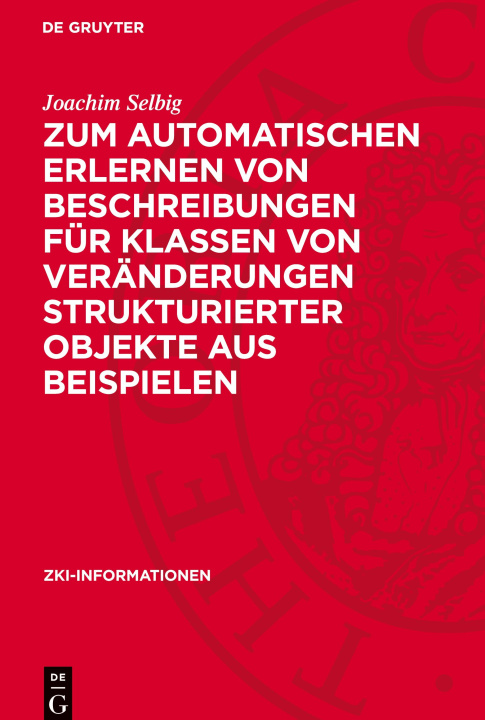 DE GRUYTER

Joachim Selbig

ZUM AUTOMATISCHEN ERLERNEN VON BESCHREIBUNGEN FÜR KLASSEN VON VERÄNDERUNGEN STRUKTURIERTER OBJEKTE AUS BEISPIELEN

ZKI-INFORMATIONEN

DE G